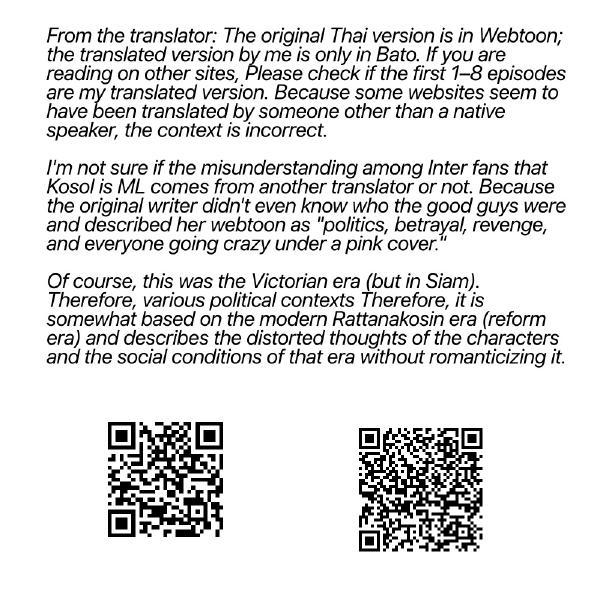 From the translator: The original Thai version is in Webtoon; the translated version by me is only in Bato. If you are reading on other sites, Please check if the first 1–8 episodes are my translated version. Because some websites seem to have been translated by someone other than a native speaker, the context is incorrect.

I'm not sure if the misunderstanding among Inter fans that Kosol is ML comes from another translator or not. Because the original writer didn't even know who the good guys were and described her webtoon as "politics, betrayal, revenge, and everyone going crazy under a pink cover."

Of course, this was the Victorian era (but in Siam). Therefore, various political contexts Therefore, it is somewhat based on the modern Rattanakosin era (reform era) and describes the distorted thoughts of the characters and the social conditions of that era without romanticizing it.